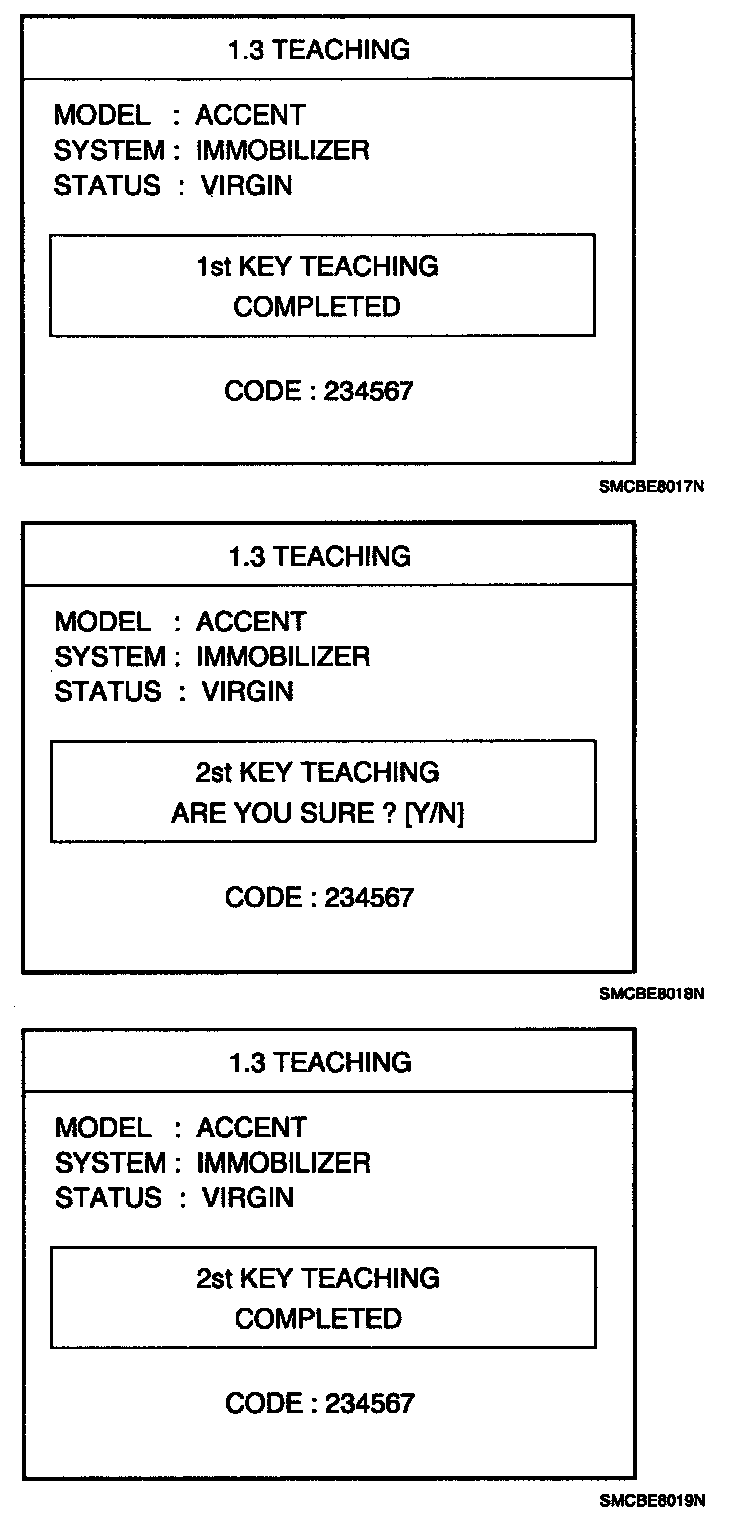 1.3 TEACHING

MODEL : ACCENT
SYSTEM : IMMOBILIZER
STATUS : VIRGIN

1st KEY TEACHING
COMPLETED

CODE : 234567

SMCBE8017N

1.3 TEACHING

MODEL : ACCENT
SYSTEM : IMMOBILIZER
STATUS : VIRGIN

2st KEY TEACHING
ARE YOU SURE ? [Y/N]

CODE : 234567

SMCBE8018N

1.3 TEACHING

MODEL : ACCENT
SYSTEM : IMMOBILIZER
STATUS : VIRGIN

2st KEY TEACHING
COMPLETED

CODE : 234567

SMCBE8019N